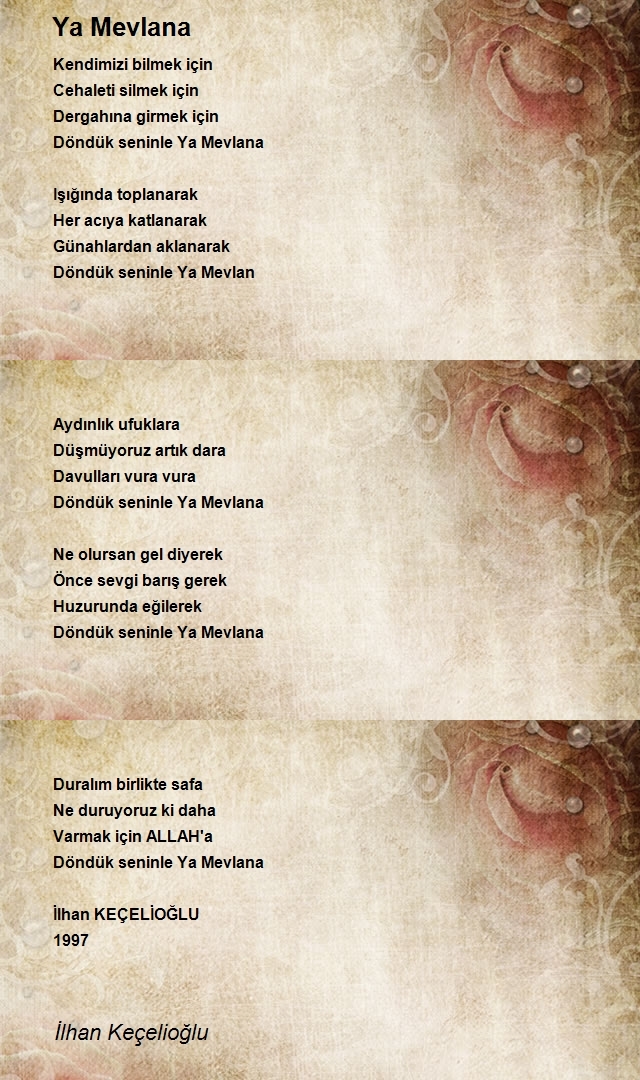 Ya Mevlana

Kendimizi bilmek için
Cehaleti silmek için
Dergahına girmek için
Döndük seninle Ya Mevlana

Işığında toplanarak
Her acıya katlanarak
Günahlardan aklanarak
Döndük seninle Ya Mevlan

Aydınlık ufuklara
Düşmüyoruz artık dara
Davulları vura vura
Döndük seninle Ya Mevlana

Ne olursan gel diyerek
Önce sevgi barış gerek
Huzurunda eğilerek
Döndük seninle Ya Mevlana

Duralım birlikte safa
Ne duruyoruz ki daha
Varmak için ALLAH'a
Döndük seninle Ya Mevlana

İlhan KEÇELİOĞLU
1997

İlhan Keçelioğlu